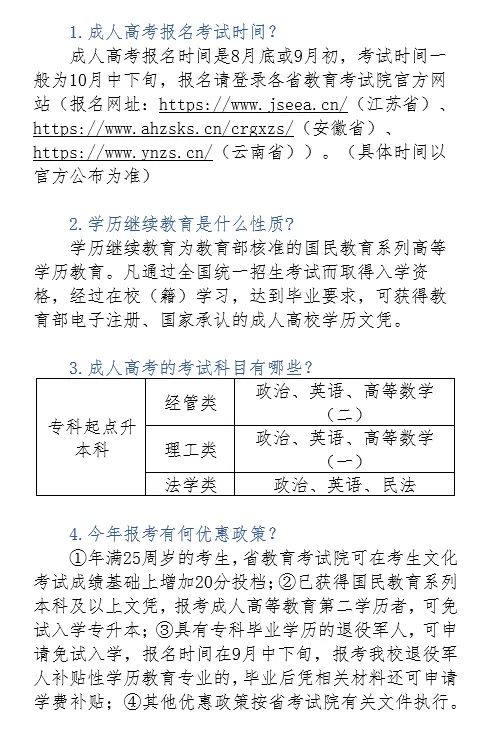 1. 成人高考报名考试时间?

成人高考报名时间是8月底或9月初，考试时间一般为10月中下旬，报名请登录各省教育考试院官方网站（报名网址：https://www.jseea.cn/（江苏省）、https://www.ahzsks.cn/crgxzs/（安徽省）、https://www.ynzs.cn/（云南省））。（具体时间以官方公布为准）

2. 学历继续教育是什么性质?

学历继续教育为教育部核准的国民教育系列高等学历教育。凡通过全国统一招生考试而取得入学资格，经过在校（籍）学习，达到毕业要求，可获得教育部电子注册、国家承认的成人高校学历文凭。

3. 成人高考的考试科目有哪些?

| 专科起点升本科 | 经管类 | 政治、英语、高等数学（二） |
|---|---|---|
| | 理工类 | 政治、英语、高等数学（一） |
| | 法学类 | 政治、英语、民法 |

4. 今年报考有何优惠政策?

①年满25周岁的考生，省教育考试院可在考生文化考试成绩基础上增加20分投档；②已获得国民教育系列本科及以上文凭，报考成人高等教育第二学历者，可免试入学专升本；③具有专科毕业学历的退役军人，可申请免试入学，报名时间在9月中下旬，报考我校退役军人补贴性学历教育专业的，毕业后凭相关材料还可申请学费补贴；④其他优惠政策按省考试院有关文件执行。